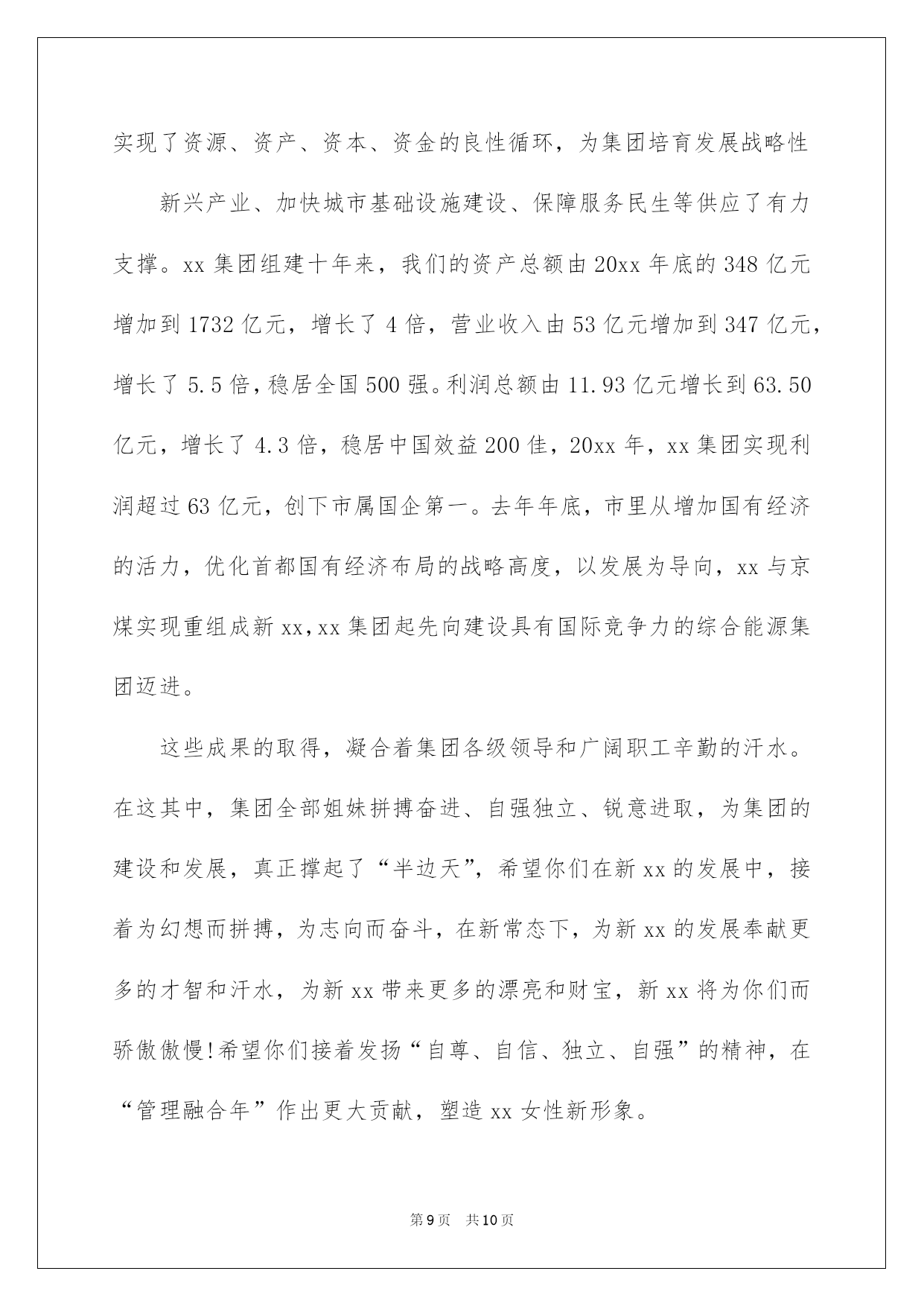 实现了资源、资产、资本、资金的良性循环，为集团培育发展战略性

新兴产业、加快城市基础设施建设、保障服务民生等供应了有力支撑。xx 集团组建十年来，我们的资产总额由 20xx 年底的 348 亿元增加到 1732 亿元，增长了 4 倍，营业收入由 53 亿元增加到 347 亿元，增长了 5.5 倍，稳居全国 500 强。利润总额由 11.93 亿元增长到 63.50 亿元，增长了 4.3 倍，稳居中国效益 200 佳，20xx 年，xx 集团实现利润超过 63 亿元，创下市属国企第一。去年年底，市里从增加国有经济的活力，优化首都国有经济布局的战略高度，以发展为导向，xx 与京煤实现重组成新 xx，xx 集团起先向建设具有国际竞争力的综合能源集团迈进。

这些成果的取得，凝合着集团各级领导和广阔职工辛勤的汗水。在这其中，集团全部姐妹拼搏奋进、自强独立、锐意进取，为集团的建设和发展，真正撑起了“半边天”，希望你们在新 xx 的发展中，接着为幻想而拼搏，为志向而奋斗，在新常态下，为新 xx 的发展奉献更多的才智和汗水，为新 xx 带来更多的漂亮和财宝，新 xx 将为你们而骄傲傲慢!希望你们接着发扬“自尊、自信、独立、自强”的精神，在“管理融合年”作出更大贡献，塑造 xx 女性新形象。

第 9 页 共 10 页